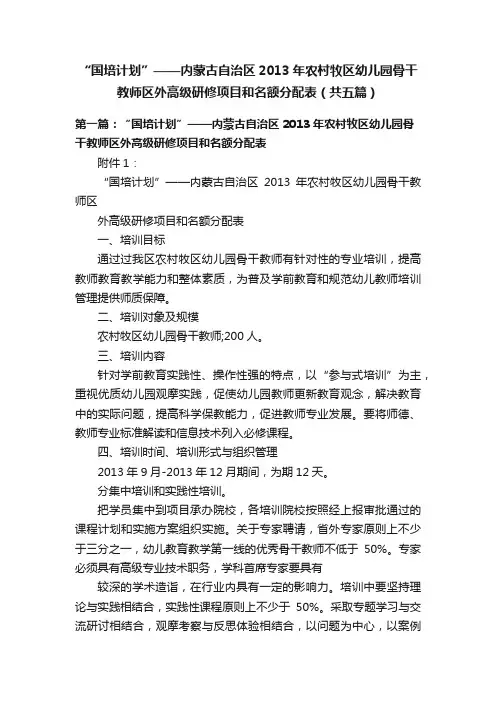 “国培计划”——内蒙古自治区 2013 年农村牧区幼儿园骨干教师区外高级研修项目和名额分配表（共五篇）

第一篇：“国培计划”——内蒙古自治区 2013 年农村牧区幼儿园骨干教师区外高级研修项目和名额分配表

附件 1：

“国培计划”——内蒙古自治区 2013 年农村牧区幼儿园骨干教师区

外高级研修项目和名额分配表

一、培训目标

通过过我区农村牧区幼儿园骨干教师有针对性的专业培训，提高教师教育教学能力和整体素质，为普及学前教育和规范幼儿教师培训管理提供师质保障。

二、培训对象及规模

农村牧区幼儿园骨干教师;200 人。

三、培训内容

针对学前教育实践性、操作性强的特点，以“参与式培训”为主，重视优质幼儿园观摩实践，促使幼儿园教师更新教育观念，解决教育中的实际问题，提高科学保教能力，促进教师专业发展。要将师德、教师专业标准解读和信息技术列入必修课程。

四、培训时间、培训形式与组织管理

2013 年 9 月-2013 年 12 月期间，为期 12 天。

分集中培训和实践性培训。

把学员集中到项目承办院校，各培训院校按照经上报审批通过的课程计划和实施方案组织实施。关于专家聘请，省外专家原则上不少于三分之一，幼儿教育教学第一线的优秀骨干教师不低于 50%。专家必须具有高级专业技术职务，学科首席专家要具有

较深的学术造诣，在行业内具有一定的影响力。培训中要坚持理论与实践相结合，实践性课程原则上不少于 50%。采取专题学习与交流研讨相结合，观摩考察与反思体验相结合，以问题为中心，以案例